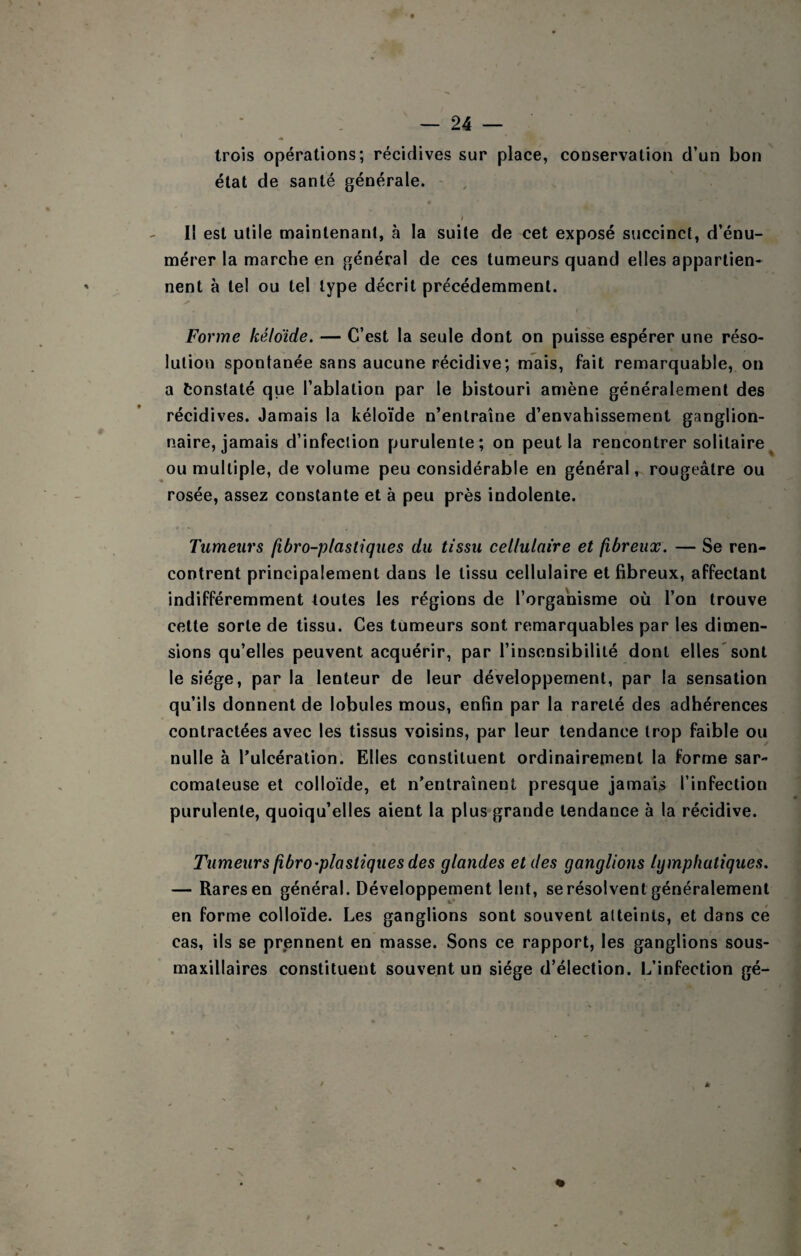 — 24 —

trois opérations; récidives sur place, conservation d'un bon état de santé générale.

Il est utile maintenant, à la suite de cet exposé succinct, d'énumérer la marche en général de ces tumeurs quand elles appartiennent à tel ou tel type décrit précédemment.

Forme kéloïde. — C'est la seule dont on puisse espérer une résolution spontanée sans aucune récidive; mais, fait remarquable, on a constaté que l'ablation par le bistouri amène généralement des récidives. Jamais la kéloïde n'entraîne d'envahissement ganglionnaire, jamais d'infection purulente; on peut la rencontrer solitaire ou multiple, de volume peu considérable en général, rougeâtre ou rosée, assez constante et à peu près indolente.

Tumeurs fibro-plastiques du tissu cellulaire et fibreux. — Se rencontrent principalement dans le tissu cellulaire et fibreux, affectant indifféremment toutes les régions de l'organisme où l'on trouve cette sorte de tissu. Ces tumeurs sont remarquables par les dimensions qu'elles peuvent acquérir, par l'insensibilité dont elles sont le siége, par la lenteur de leur développement, par la sensation qu'ils donnent de lobules mous, enfin par la rareté des adhérences contractées avec les tissus voisins, par leur tendance trop faible ou nulle à l'ulcération. Elles constituent ordinairement la forme sarcomateuse et colloïde, et n'entraînent presque jamais l'infection purulente, quoiqu'elles aient la plus grande tendance à la récidive.

Tumeurs fibro-plastiques des glandes et des ganglions lymphatiques. — Rares en général. Développement lent, se résolvent généralement en forme colloïde. Les ganglions sont souvent atteints, et dans ce cas, ils se prennent en masse. Sons ce rapport, les ganglions sous-maxillaires constituent souvent un siége d'élection. L'infection gé-